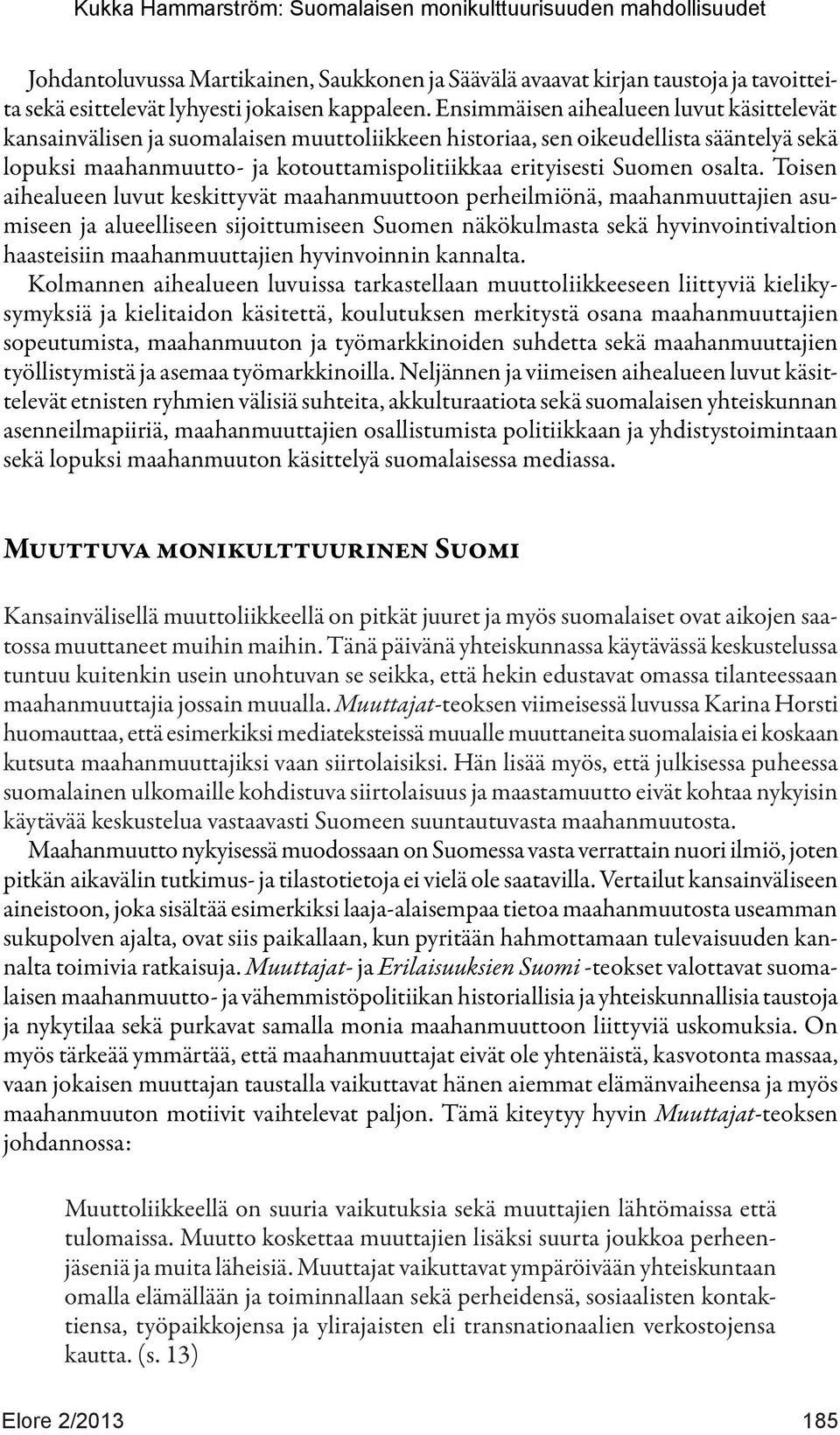 Kukka Hammarström: Suomalaisen monikulttuurisuuden mahdollisuudet

Johdantoluvussa Martikainen, Saukkonen ja Säävälä avaavat kirjan taustoja ja tavoitteita sekä esittelevät lyhyesti jokaisen kappaleen. Ensimmäisen aihealueen luvut käsittelevät kansainvälisen ja suomalaisen muuttoliikkeen historiaa, sen oikeudellista sääntelyä sekä lopuksi maahanmuutto- ja kotouttamispolitiikkaa erityisesti Suomen osalta. Toisen aihealueen luvut keskittyvät maahanmuuttoon perheilmiönä, maahanmuuttajien asumiseen ja alueelliseen sijoittumiseen Suomen näkökulmasta sekä hyvinvointivaltion haasteisiin maahanmuuttajien hyvinvoinnin kannalta.

Kolmannen aihealueen luvuissa tarkastellaan muuttoliikkeeseen liittyviä kielikysymyksiä ja kielitaidon käsitettä, koulutuksen merkitystä osana maahanmuuttajien sopeutumista, maahanmuuton ja työmarkkinoiden suhdetta sekä maahanmuuttajien työllistymistä ja asemaa työmarkkinoilla. Neljännen ja viimeisen aihealueen luvut käsittelevät etnisten ryhmien välisiä suhteita, akkulturaatiota sekä suomalaisen yhteiskunnan asenneilmapiiriä, maahanmuuttajien osallistumista politiikkaan ja yhdistystoimintaan sekä lopuksi maahanmuuton käsittelyä suomalaisessa mediassa.

Muuttuva monikulttuurinen Suomi

Kansainvälisellä muuttoliikkeellä on pitkät juuret ja myös suomalaiset ovat aikojen saatossa muuttaneet muihin maihin. Tänä päivänä yhteiskunnassa käytävässä keskustelussa tuntuu kuitenkin usein unohtuvan se seikka, että hekin edustavat omassa tilanteessaan maahanmuuttajia jossain muualla. Muuttajat-teoksen viimeisessä luvussa Karina Horsti huomauttaa, että esimerkiksi mediateksteissä muualle muuttaneita suomalaisia ei koskaan kutsuta maahanmuuttajiksi vaan siirtolaisiksi. Hän lisää myös, että julkisessa puheessa suomalainen ulkomaille kohdistuva siirtolaisuus ja maastamuutto eivät kohtaa nykyisin käytävää keskustelua vastaavasti Suomeen suuntautuvasta maahanmuutosta.

Maahanmuutto nykyisessä muodossaan on Suomessa vasta verrattain nuori ilmiö, joten pitkän aikavälin tutkimus- ja tilastotietoja ei vielä ole saatavilla. Vertailut kansainväliseen aineistoon, joka sisältää esimerkiksi laaja-alaisempaa tietoa maahanmuutosta useamman sukupolven ajalta, ovat siis paikallaan, kun pyritään hahmottamaan tulevaisuuden kannalta toimivia ratkaisuja. Muuttajat- ja Erilaisuuksien Suomi -teokset valottavat suomalaisen maahanmuutto- ja vähemmistöpolitiikan historiallisia ja yhteiskunnallisia taustoja ja nykytilaa sekä purkavat samalla monia maahanmuuttoon liittyviä uskomuksia. On myös tärkeää ymmärtää, että maahanmuuttajat eivät ole yhtenäistä, kasvotonta massaa, vaan jokaisen muuttajan taustalla vaikuttavat hänen aiemmat elämänvaiheensa ja myös maahanmuuton motiivit vaihtelevat paljon. Tämä kiteytyy hyvin Muuttajat-teoksen johdannossa:

Muuttoliikkeellä on suuria vaikutuksia sekä muuttajien lähtömaissa että tulomaissa. Muutto koskettaa muuttajien lisäksi suurta joukkoa perheenjäseniä ja muita läheisiä. Muuttajat vaikuttavat ympäröivään yhteiskuntaan omalla elämällään ja toiminnallaan sekä perheidensä, sosiaalisten kontaktiensa, työpaikkojensa ja ylirajaisten eli transnationaalien verkostojensa kautta. (s. 13)

Elore 2/2013 185